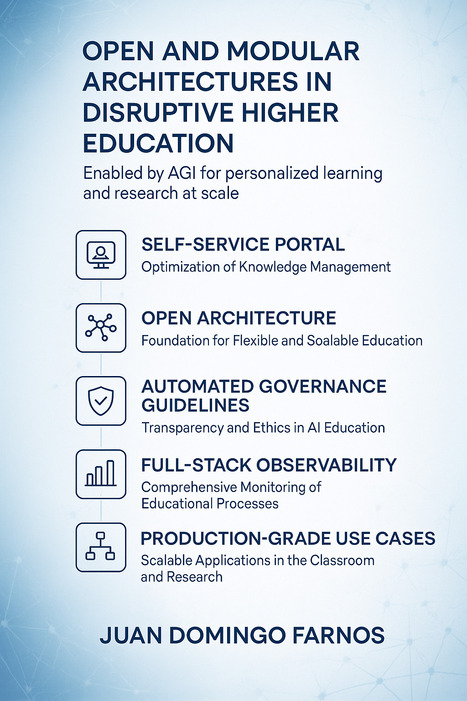 OPEN AND MODULAR ARCHITECTURES IN DISRUPTIVE HIGHER EDUCATION

Enabled by AGI for personalized learning and research at scale

SELF-SERVICE PORTAL
Optimization of Knowledge Management

OPEN ARCHITECTURE
Foundation for Flexible and Soalable Education

AUTOMATED GOVERNANCE GUIDELINES
Transparency and Ethics in AI Education

FULL-STACK OBSERVABILITY
Comprehensive Monitoring of Educational Processes

PRODUCTION-GRADE USE CASES
Scalable Applications in the Classroom and Research

JUAN DOMINGO FARNOS